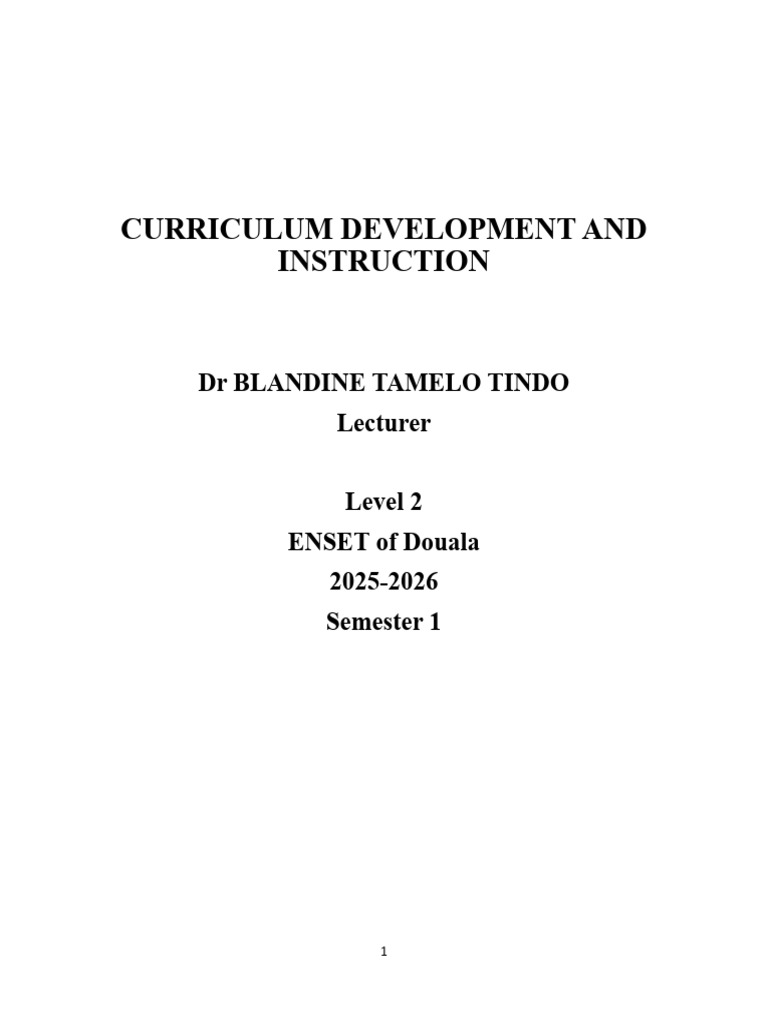 CURRICULUM DEVELOPMENT AND INSTRUCTION

Dr BLANDINE TAMELO TINDO
Lecturer

Level 2
ENSET of Douala
2025-2026
Semester 1

1